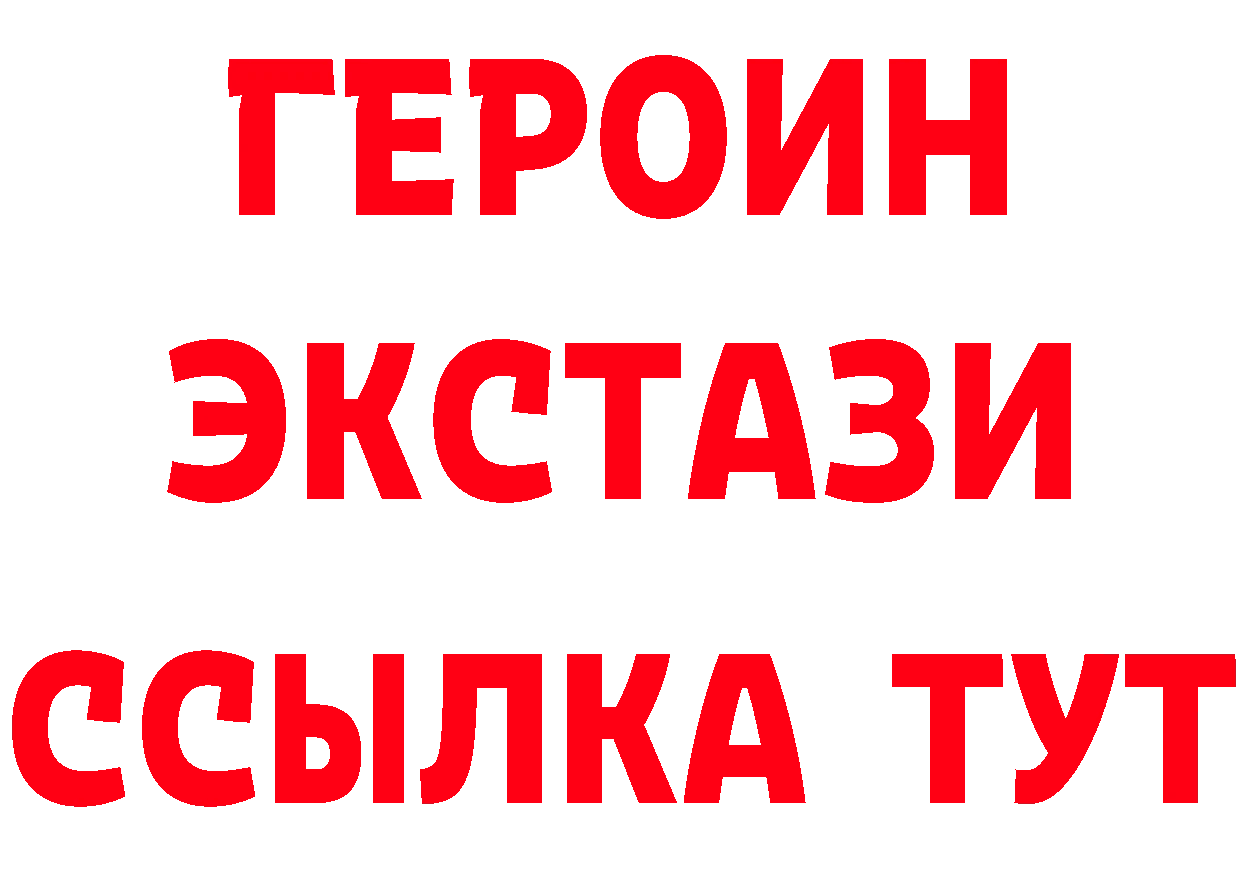 ГЕРОИН ЭКСТАЗИ ССЫЛКА ТУТ